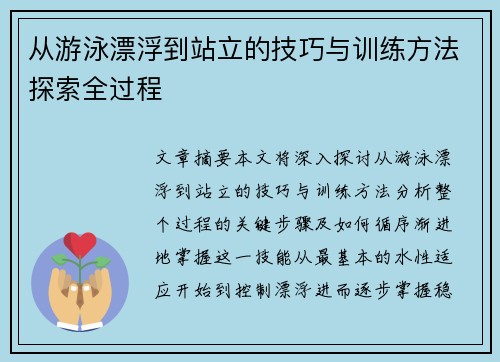 从游泳漂浮到站立的技巧与训练方法探索全过程

文章摘要本文将深入探讨从游泳漂浮到站立的技巧与训练方法分析整个过程的关键步骤及如何循序渐进地掌握这一技能从最基本的水性适应开始到控制漂浮进而逐步掌握稳